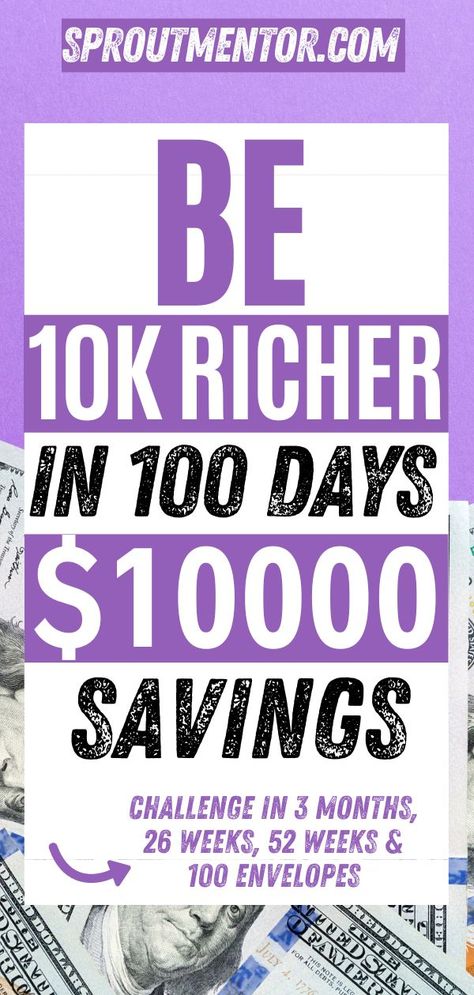 SPROUTMENTOR.COM

BE

10K RICHER

IN 100 DAYS

$10000

SAVINGS

CHALLENGE IN 3 MONTHS, 26 WEEKS, 52 WEEKS & 100 ENVELOPES